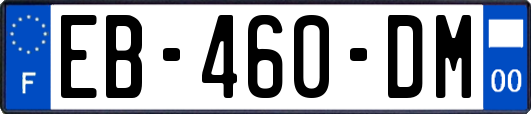 F
EB-460-DM
00